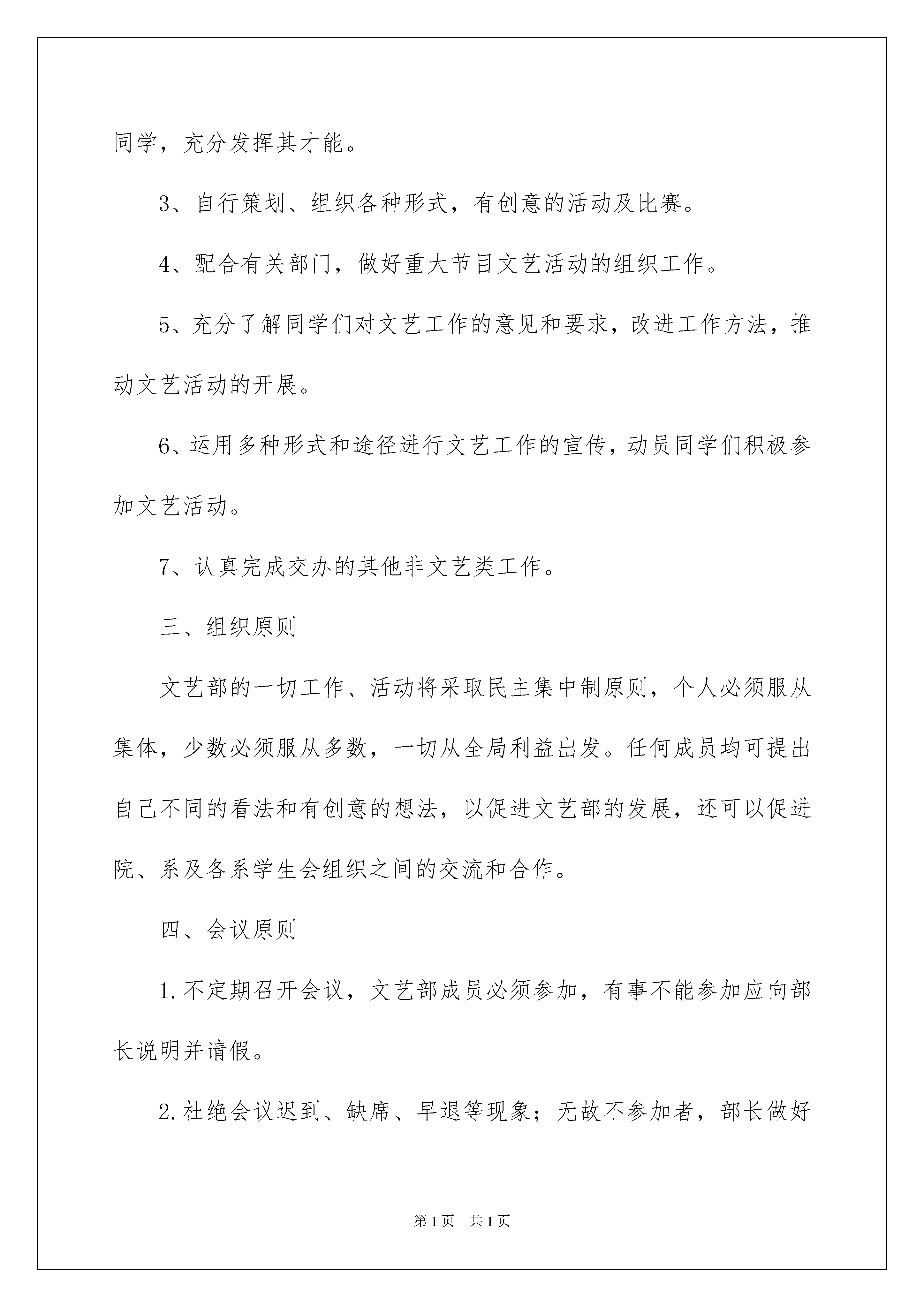 同学，充分发挥其才能。

3、自行策划、组织各种形式，有创意的活动及比赛。

4、配合有关部门，做好重大节目文艺活动的组织工作。

5、充分了解同学们对文艺工作的意见和要求，改进工作方法，推动文艺活动的开展。

6、运用多种形式和途径进行文艺工作的宣传，动员同学们积极参加文艺活动。

7、认真完成交办的其他非文艺类工作。

三、组织原则

文艺部的一切工作、活动将采取民主集中制原则，个人必须服从集体，少数必须服从多数，一切从全局利益出发。任何成员均可提出自己不同的看法和有创意的想法，以促进文艺部的发展，还可以促进院、系及各系学生会组织之间的交流和合作。

四、会议原则

1.不定期召开会议，文艺部成员必须参加，有事不能参加应向部长说明并请假。

2.杜绝会议迟到、缺席、早退等现象；无故不参加者，部长做好

第1页 共1页